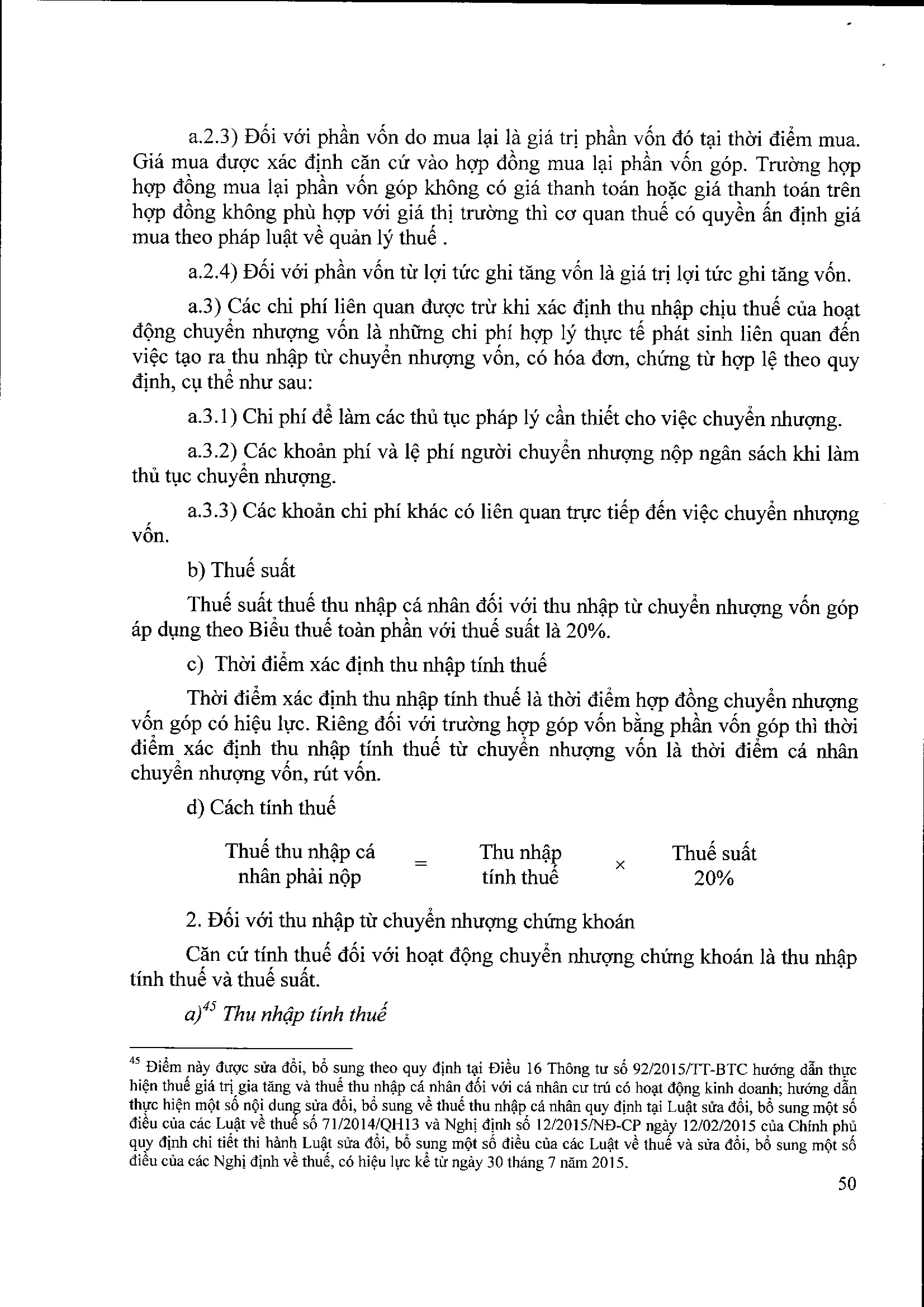 a.2.3) Đối với phần vốn do mua lại là giá trị phần vốn đó tại thời điểm mua. Giá mua được xác định căn cứ vào hợp đồng mua lại phần vốn góp. Trường hợp hợp đồng mua lại phần vốn góp không có giá thanh toán hoặc giá thanh toán trên hợp đồng không phù hợp với giá thị trường thì cơ quan thuế có quyền ấn định giá mua theo pháp luật về quản lý thuế .

a.2.4) Đối với phần vốn từ lợi tức ghi tăng vốn là giá trị lợi tức ghi tăng vốn.

a.3) Các chi phí liên quan được trừ khi xác định thu nhập chịu thuế của hoạt động chuyển nhượng vốn là những chi phí hợp lý thực tế phát sinh liên quan đến việc tạo ra thu nhập từ chuyển nhượng vốn, có hóa đơn, chứng từ hợp lệ theo quy định, cụ thể như sau:

a.3.1) Chi phí để làm các thủ tục pháp lý cần thiết cho việc chuyển nhượng.

a.3.2) Các khoản phí và lệ phí người chuyển nhượng nộp ngân sách khi làm thủ tục chuyển nhượng.

a.3.3) Các khoản chi phí khác có liên quan trực tiếp đến việc chuyển nhượng vốn.

b) Thuế suất

Thuế suất thuế thu nhập cá nhân đối với thu nhập từ chuyển nhượng vốn góp áp dụng theo Biểu thuế toàn phần với thuế suất là 20%.

c) Thời điểm xác định thu nhập tính thuế

Thời điểm xác định thu nhập tính thuế là thời điểm hợp đồng chuyển nhượng vốn góp có hiệu lực. Riêng đối với trường hợp góp vốn bằng phần vốn góp thì thời điểm xác định thu nhập tính thuế từ chuyển nhượng vốn là thời điểm cá nhân chuyển nhượng vốn, rút vốn.

d) Cách tính thuế

Thuế thu nhập cá nhân phải nộp = Thu nhập tính thuế × Thuế suất 20%

2. Đối với thu nhập từ chuyển nhượng chứng khoán

Căn cứ tính thuế đối với hoạt động chuyển nhượng chứng khoán là thu nhập tính thuế và thuế suất.

a)$^{45}$ Thu nhập tính thuế

$^{45}$ Điểm này được sửa đổi, bổ sung theo quy định tại Điều 16 Thông tư số 92/2015/TT-BTC hướng dẫn thực hiện thuế giá trị gia tăng và thuế thu nhập cá nhân đối với cá nhân cư trú có hoạt động kinh doanh; hướng dẫn thực hiện một số nội dung sửa đổi, bổ sung về thuế thu nhập cá nhân quy định tại Luật sửa đổi, bổ sung một số điều của các Luật về thuế số 71/2014/QH13 và Nghị định số 12/2015/NĐ-CP ngày 12/02/2015 của Chính phủ quy định chi tiết thi hành Luật sửa đổi, bổ sung một số điều của các Luật về thuế và sửa đổi, bổ sung một số điều của các Nghị định về thuế, có hiệu lực kể từ ngày 30 tháng 7 năm 2015.

50